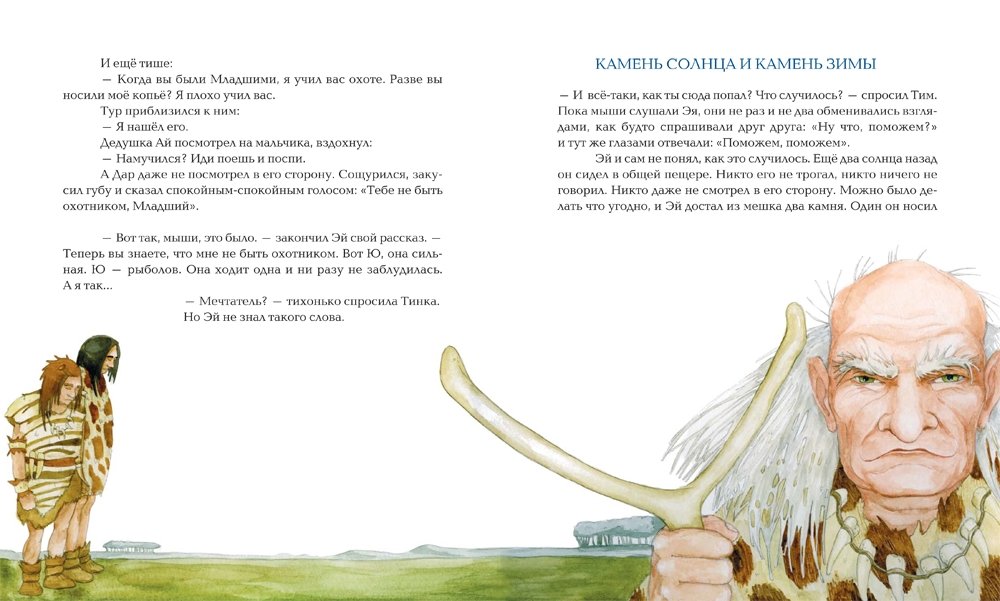 И ещё тише:
— Когда вы были Младшими, я учил вас охоте. Разве вы носили моё копьё? Я плохо учил вас.
Тур приблизился к ним:
— Я нашёл его.
Дедушка Ай посмотрел на мальчика, вздохнул:
— Намучился? Иди поешь и поспи.
А Дар даже не посмотрел в его сторону. Сощурился, закусил губу и сказал спокойным-спокойным голосом: «Тебе не быть охотником, Младший».

— Вот так, мыши, это было. — закончил Эй свой рассказ. — Теперь вы знаете, что мне не быть охотником. Вот Ю, она сильная. Ю — рыболов. Она ходит одна и ни разу не заблудилась. А я так...
— Мечтатель? — тихонько спросила Тинка.
Но Эй не знал такого слова.

КАМЕНЬ СОЛНЦА И КАМЕНЬ ЗИМЫ

— И всё-таки, как ты сюда попал? Что случилось? — спросил Тим. Пока мыши слушали Эя, они не раз и не два обменивались взглядами, как будто спрашивали друг друга: «Ну что, поможем?» и тут же глазами отвечали: «Поможем, поможем».
Эй и сам не понял, как это случилось. Ещё два солнца назад он сидел в общей пещере. Никто его не трогал, никто ничего не говорил. Никто даже не смотрел в его сторону. Можно было делать что угодно, и Эй достал из мешка два камня. Один он носил